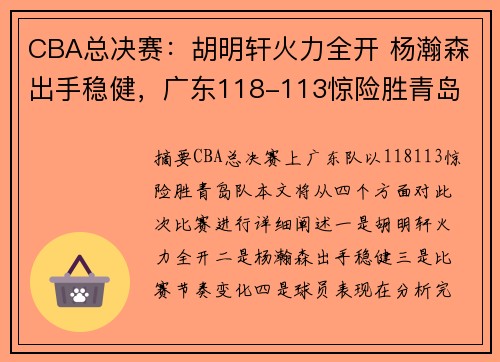 CBA总决赛：胡明轩火力全开 杨瀚森出手稳健，广东118-113惊险胜青岛

摘要CBA总决赛上广东队以118113惊险胜青岛队本文将从四个方面对此次比赛进行详细阐述一是胡明轩火力全开二是杨瀚森出手稳健三是比赛节奏变化四是球员表现在分析完